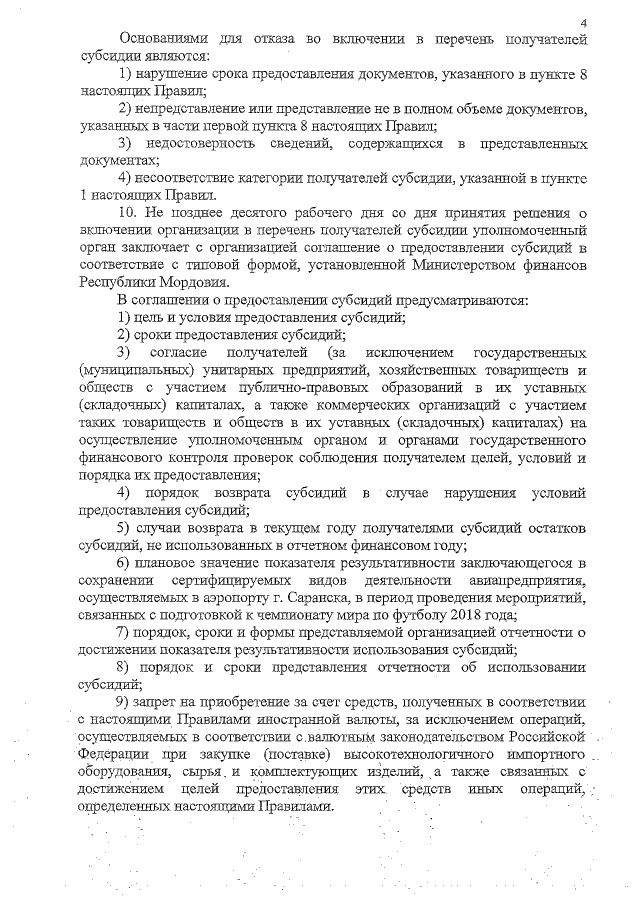 4

Основаниями для отказа во включении в перечень получателей субсидии являются:

1) нарушение срока предоставления документов, указанного в пункте 8 настоящих Правил;

2) непредставление или представление не в полном объеме документов, указанных в части первой пункта 8 настоящих Правил;

3) недостоверность сведений, содержащихся в представленных документах;

4) несоответствие категории получателей субсидии, указанной в пункте 1 настоящих Правил.

10. Не позднее десятого рабочего дня со дня принятия решения о включении организации в перечень получателей субсидии уполномоченный орган заключает с организацией соглашение о предоставлении субсидий в соответствие с типовой формой, установленной Министерством финансов Республики Мордовия.

В соглашении о предоставлении субсидий предусматриваются:

1) цель и условия предоставления субсидий;

2) сроки предоставления субсидий;

3) согласие получателей (за исключением государственных (муниципальных) унитарных предприятий, хозяйственных товариществ и обществ с участием публично-правовых образований в их уставных (складочных) капиталах, а также коммерческих организаций с участием таких товариществ и обществ в их уставных (складочных) капиталах) на осуществление уполномоченным органом и органами государственного финансового контроля проверок соблюдения получателем целей, условий и порядка их предоставления;

4) порядок возврата субсидий в случае нарушения условий предоставления субсидий;

5) случаи возврата в текущем году получателями субсидий остатков субсидий, не использованных в отчетном финансовом году;

6) плановое значение показателя результативности заключающегося в сохранении сертифицируемых видов деятельности авиапредприятия, осуществляемых в аэропорту г. Саранска, в период проведения мероприятий, связанных с подготовкой к чемпионату мира по футболу 2018 года;

7) порядок, сроки и формы представляемой организацией отчетности о достижении показателя результативности использования субсидий;

8) порядок и сроки представления отчетности об использовании субсидий;

9) запрет на приобретение за счет средств, полученных в соответствии с настоящими Правилами иностранной валюты, за исключением операций, осуществляемых в соответствии с валютным законодательством Российской Федерации при закупке (поставке) высокотехнологичного импортного оборудования, сырья и комплектующих изделий, а также связанных с достижением целей предоставления этих средств иных операций, определенных настоящими Правилами.